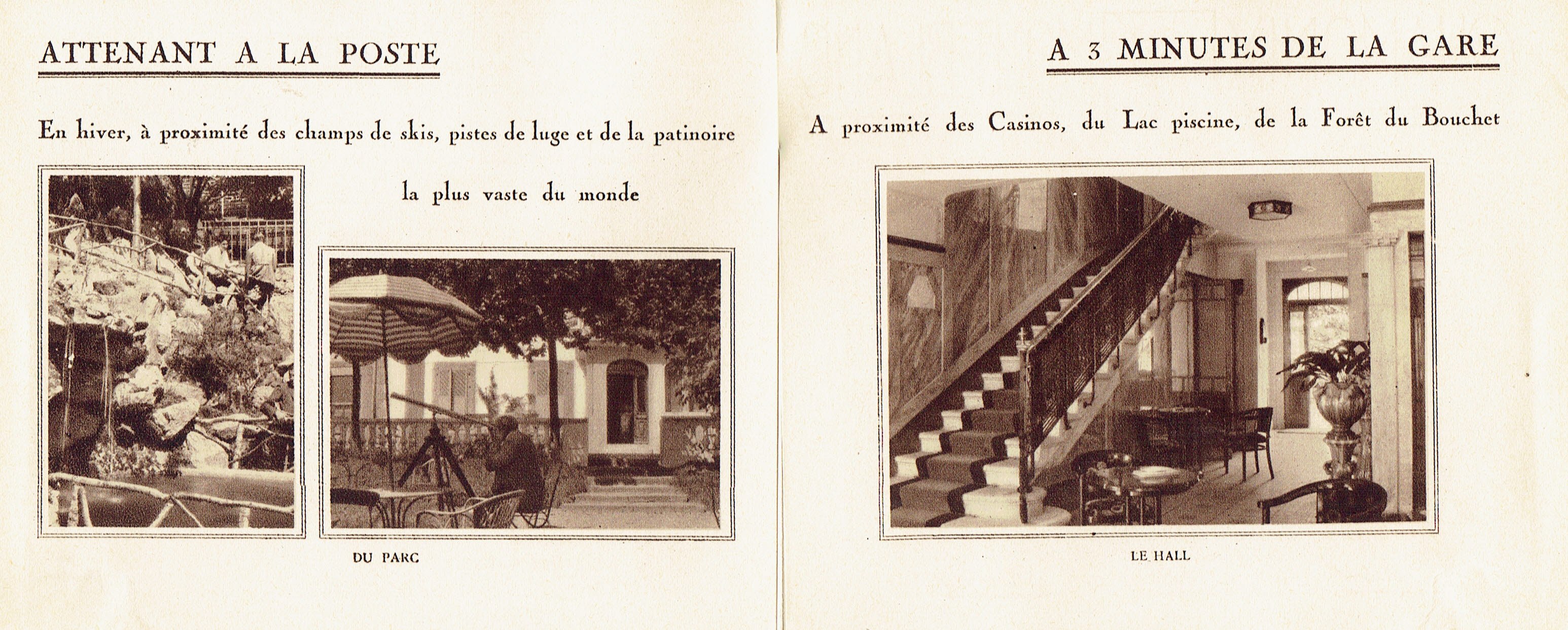 ATTENANT A LA POSTE

En hiver, à proximité des champs de skis, pistes de luge et de la patinoire la plus vaste du monde

DU PARC

A 3 MINUTES DE LA GARE

A proximité des Casinos, du Lac piscine, de la Forêt du Bouchet

LE HALL